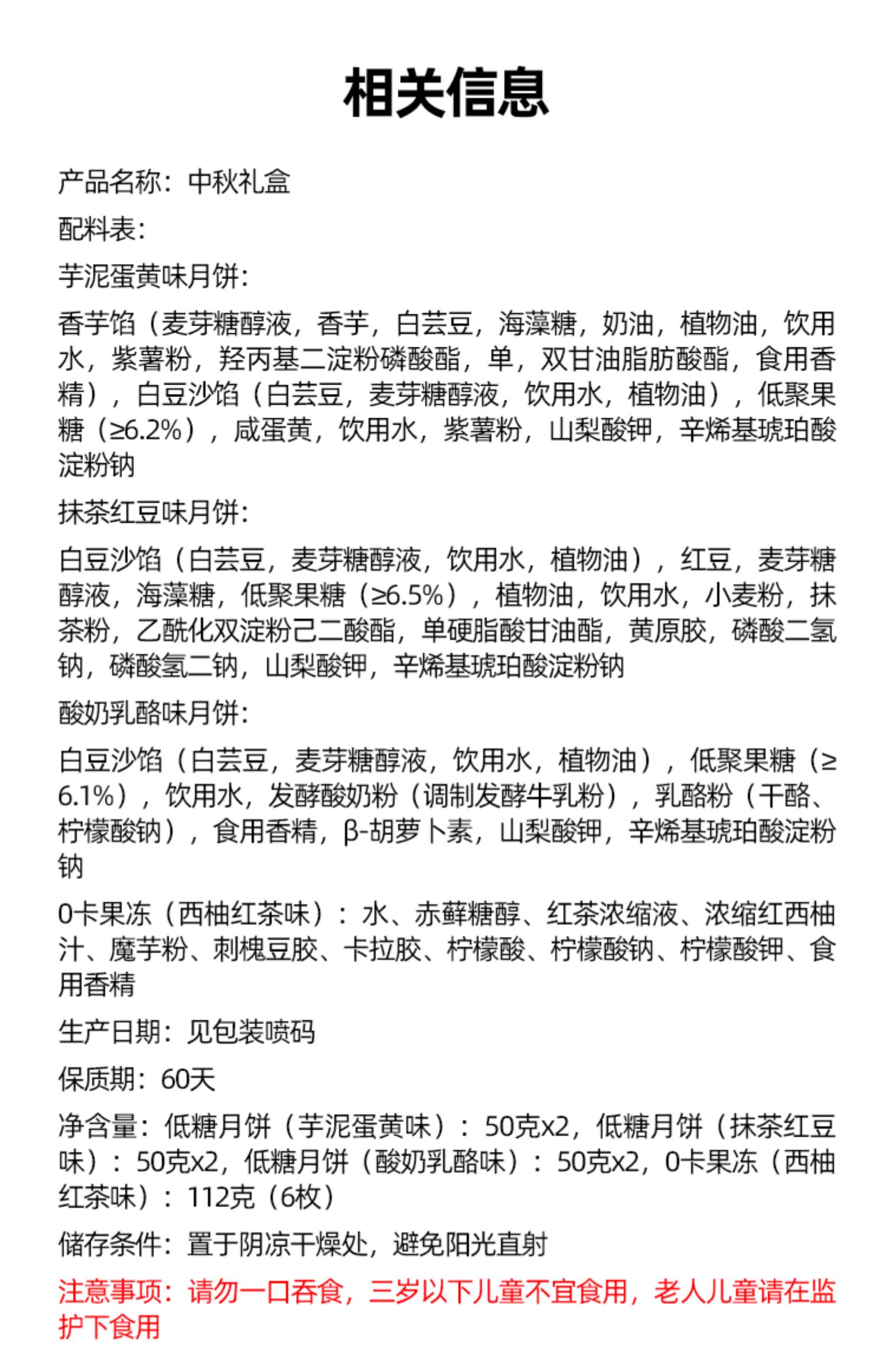 相关信息

产品名称：中秋礼盒

配料表：

芋泥蛋黄味月饼：

香芋馅（麦芽糖醇液，香芋，白芸豆，海藻糖，奶油，植物油，饮用水，紫薯粉，羟丙基二淀粉磷酸酯，单，双甘油脂肪酸酯，食用香精），白豆沙馅（白芸豆，麦芽糖醇液，饮用水，植物油），低聚果糖（≥6.2%），咸蛋黄，饮用水，紫薯粉，山梨酸钾，辛烯基琥珀酸淀粉钠

抹茶红豆味月饼：

白豆沙馅（白芸豆，麦芽糖醇液，饮用水，植物油），红豆，麦芽糖醇液，海藻糖，低聚果糖（≥6.5%），植物油，饮用水，小麦粉，抹茶粉，乙酰化双淀粉己二酸酯，单硬脂酸甘油酯，黄原胶，磷酸二氢钠，磷酸氢二钠，山梨酸钾，辛烯基琥珀酸淀粉钠

酸奶乳酪味月饼：

白豆沙馅（白芸豆，麦芽糖醇液，饮用水，植物油），低聚果糖（≥6.1%），饮用水，发酵酸奶粉（调制发酵牛乳粉），乳酪粉（干酪、柠檬酸钠），食用香精，β-胡萝卜素，山梨酸钾，辛烯基琥珀酸淀粉钠

0卡果冻（西柚红茶味）：水、赤藓糖醇、红茶浓缩液、浓缩红西柚汁、魔芋粉、刺槐豆胶、卡拉胶、柠檬酸、柠檬酸钠、柠檬酸钾、食用香精

生产日期：见包装喷码

保质期：60天

净含量：低糖月饼（芋泥蛋黄味）：50克x2，低糖月饼（抹茶红豆味）：50克x2，低糖月饼（酸奶乳酪味）：50克x2，0卡果冻（西柚红茶味）：112克（6枚）

储存条件：置于阴凉干燥处，避免阳光直射

注意事项：请勿一口吞食，三岁以下儿童不宜食用，老人儿童请在监护下食用